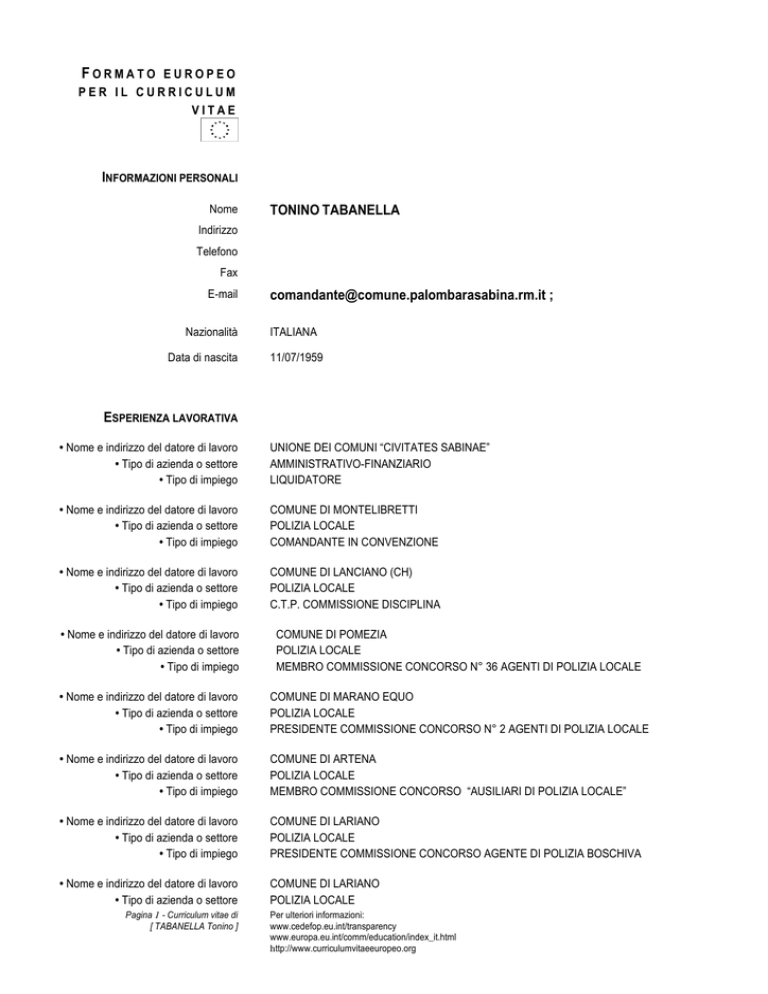 FORMATO EUROPEO PER IL CURRICULUM VITAE

INFORMAZIONI PERSONALI

Nome
TONINO TABANELLA
Indirizzo
Telefono
Fax
E-mail
comandante@comune.palombarasabina.rm.it ;

Nazionalità
ITALIANA
Data di nascita
11/07/1959

ESPERIENZA LAVORATIVA

• Nome e indirizzo del datore di lavoro
UNIONE DEI COMUNI "CIVITATES SABINAE"
• Tipo di azienda o settore
AMMINISTRATIVO-FINANZIARIO
• Tipo di impiego
LIQUIDATORE

• Nome e indirizzo del datore di lavoro
COMUNE DI MONTELIBRETTI
• Tipo di azienda o settore
POLIZIA LOCALE
• Tipo di impiego
COMANDANTE IN CONVENZIONE

• Nome e indirizzo del datore di lavoro
COMUNE DI LANCIANO (CH)
• Tipo di azienda o settore
POLIZIA LOCALE
• Tipo di impiego
C.T.P. COMMISSIONE DISCIPLINA

• Nome e indirizzo del datore di lavoro
COMUNE DI POMEZIA
• Tipo di azienda o settore
POLIZIA LOCALE
• Tipo di impiego
MEMBRO COMMISSIONE CONCORSO N° 36 AGENTI DI POLIZIA LOCALE

• Nome e indirizzo del datore di lavoro
COMUNE DI MARANO EQUO
• Tipo di azienda o settore
POLIZIA LOCALE
• Tipo di impiego
PRESIDENTE COMMISSIONE CONCORSO N° 2 AGENTI DI POLIZIA LOCALE

• Nome e indirizzo del datore di lavoro
COMUNE DI ARTENA
• Tipo di azienda o settore
POLIZIA LOCALE
• Tipo di impiego
MEMBRO COMMISSIONE CONCORSO "AUSILIARI DI POLIZIA LOCALE"

• Nome e indirizzo del datore di lavoro
COMUNE DI LARIANO
• Tipo di azienda o settore
POLIZIA LOCALE
• Tipo di impiego
PRESIDENTE COMMISSIONE CONCORSO AGENTE DI POLIZIA BOSCHIVA

• Nome e indirizzo del datore di lavoro
COMUNE DI LARIANO
• Tipo di azienda o settore
POLIZIA LOCALE

Pagina 1 - Curriculum vitae di
[ TABANELLA Tonino ]

Per ulteriori informazioni:
www.cedefop.eu.int/transparency
www.europa.eu.int/comm/education/index_it.html
http://www.curriculumvitaeeuropeo.org